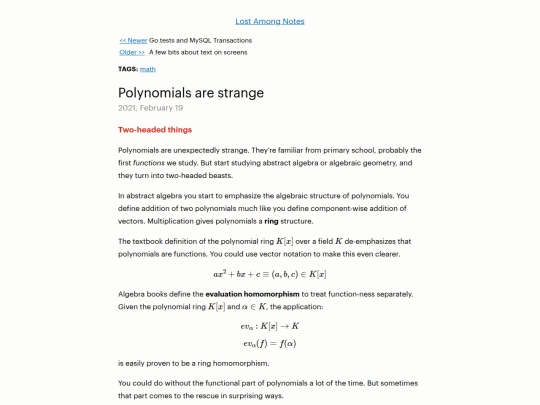 Lost Among Notes

<< Newer Go tests and MySQL Transactions
Older >> A few bits about text on screens

TAGS: math

Polynomials are strange

2021, February 19

Two-headed things

Polynomials are unexpectedly strange. They're familiar from primary school, probably the first functions we study. But start studying abstract algebra or algebraic geometry, and they turn into two-headed beasts.

In abstract algebra you start to emphasize the algebraic structure of polynomials. You define addition of two polynomials much like you define component-wise addition of vectors. Multiplication gives polynomials a ring structure.

The textbook definition of the polynomial ring $K[x]$ over a field $K$ de-emphasizes that polynomials are functions. You could use vector notation to make this even clearer.

$ax^2 + bx + c \equiv (a, b, c) \in K[x]$

Algebra books define the evaluation homomorphism to treat function-ness separately. Given the polynomial ring $K[x]$ and $\alpha \in K$, the application:

$ev_\alpha : K[x] \to K$

$ev_\alpha(f) = f(\alpha)$

is easily proven to be a ring homomorphism.

You could do without the functional part of polynomials a lot of the time. But sometimes that part comes to the rescue in surprising ways.